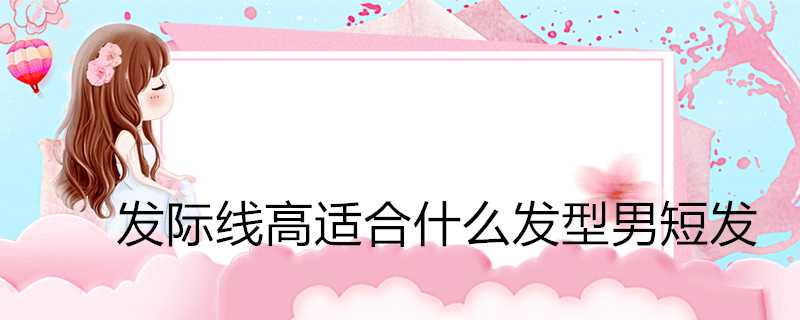 发际线高适合什么发型男短发